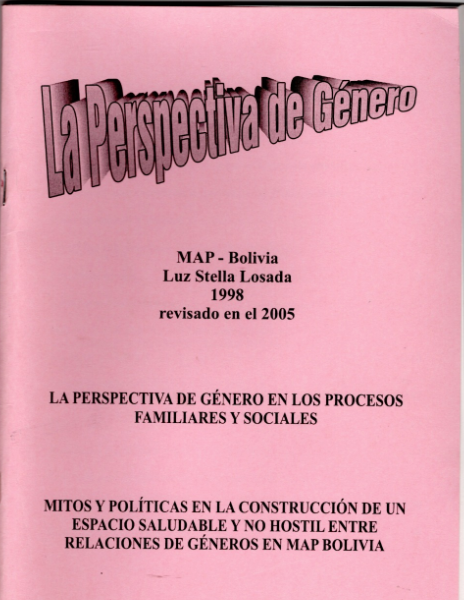 La Perspectiva de Género

MAP - Bolivia
Luz Stella Losada
1998
revisado en el 2005

LA PERSPECTIVA DE GÉNERO EN LOS PROCESOS FAMILIARES Y SOCIALES

MITOS Y POLÍTICAS EN LA CONSTRUCCIÓN DE UN ESPACIO SALUDABLE Y NO HOSTIL ENTRE RELACIONES DE GÉNEROS EN MAP BOLIVIA